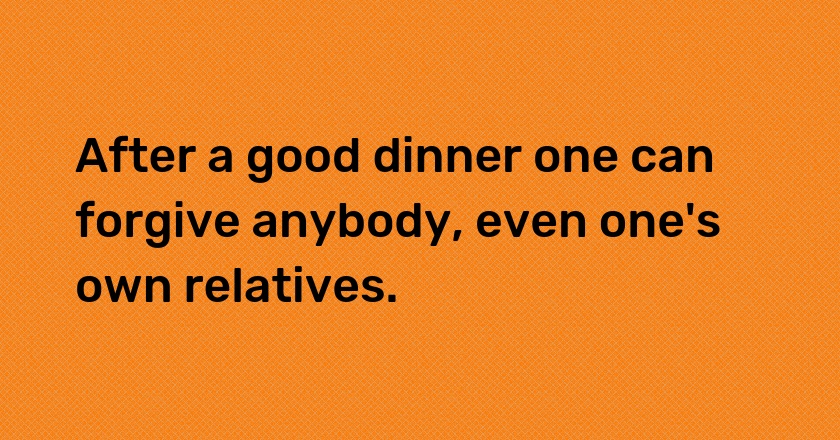 After a good dinner one can forgive anybody, even one's own relatives.